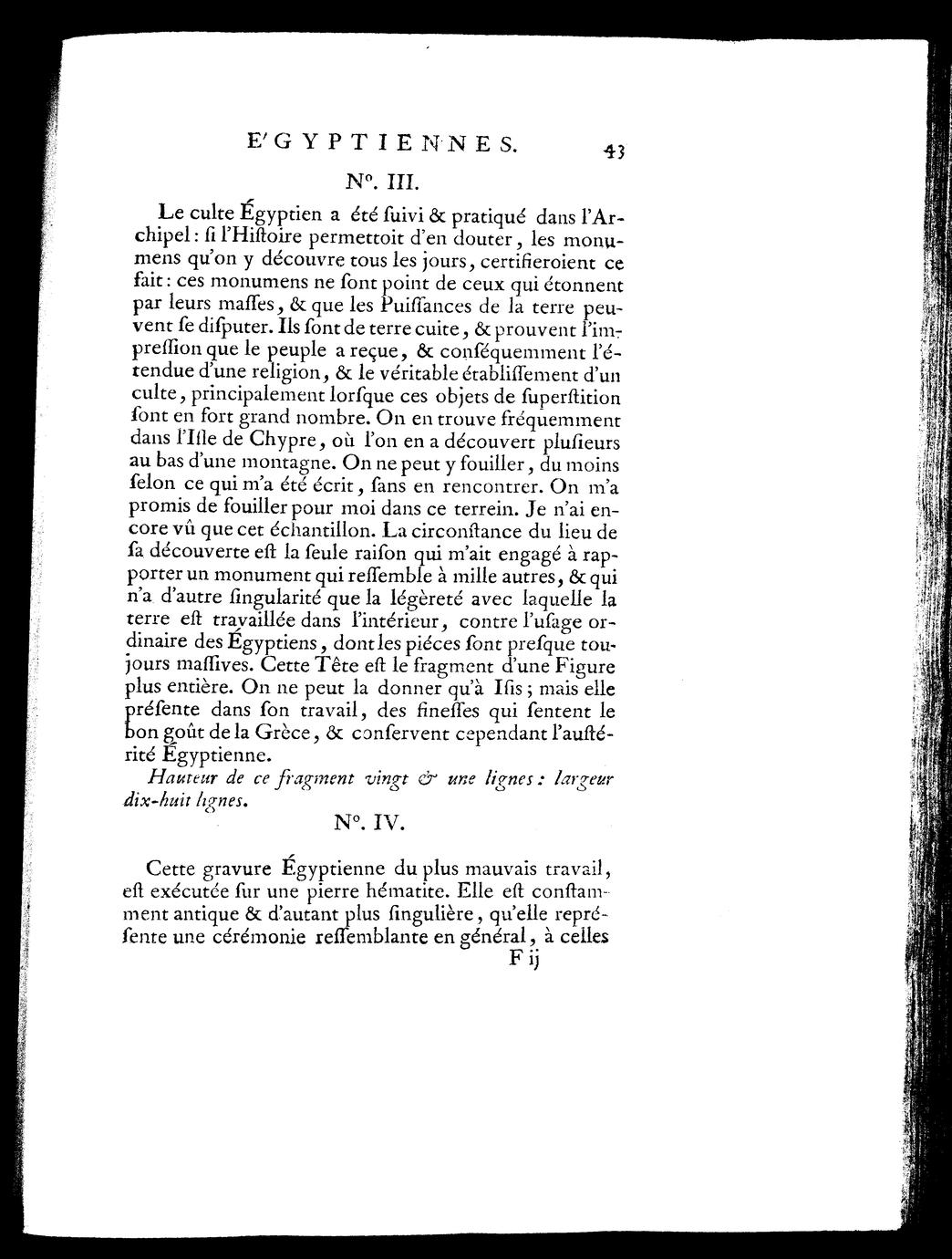 E'GYPTIENNES. 43

N°. III.

Le culte Égyptien a été ſuivi & pratiqué dans l'Archipel : ſi l'Hiſtoire permettoit d'en douter, les monumens qu'on y découvre tous les jours, certifieroient ce fait : ces monumens ne ſont point de ceux qui étonnent par leurs maſſes, & que les Puiſſances de la terre peuvent ſe diſputer. Ils ſont de terre cuite, & prouvent l'impreſſion que le peuple a reçue, & conſéquemment l'étendue d'une religion, & le véritable établiſſement d'un culte, principalement lorſque ces objets de ſuperſtition ſont en fort grand nombre. On en trouve fréquemment dans l'Iſle de Chypre, où l'on en a découvert pluſieurs au bas d'une montagne. On ne peut y fouiller, du moins ſelon ce qui m'a été écrit, ſans en rencontrer. On m'a promis de fouiller pour moi dans ce terrein. Je n'ai encore vû que cet échantillon. La circonſtance du lieu de ſa découverte eſt la ſeule raiſon qui m'ait engagé à rapporter un monument qui reſſemble à mille autres, & qui n'a d'autre ſingularité que la légèreté avec laquelle la terre eſt travaillée dans l'intérieur, contre l'uſage ordinaire des Égyptiens, dont les piéces ſont preſque toujours maſſives. Cette Tête eſt le fragment d'une Figure plus entière. On ne peut la donner qu'à Iſis ; mais elle préſente dans ſon travail, des fineſſes qui ſentent le bon goût de la Grèce, & conſervent cependant l'auſtérité Égyptienne.

Hauteur de ce fragment vingt & une lignes : largeur dix-huit lignes.

N°. IV.

Cette gravure Égyptienne du plus mauvais travail, eſt exécutée ſur une pierre hématite. Elle eſt conſtamment antique & d'autant plus ſingulière, qu'elle repréſente une cérémonie reſſemblante en général, à celles

F ij